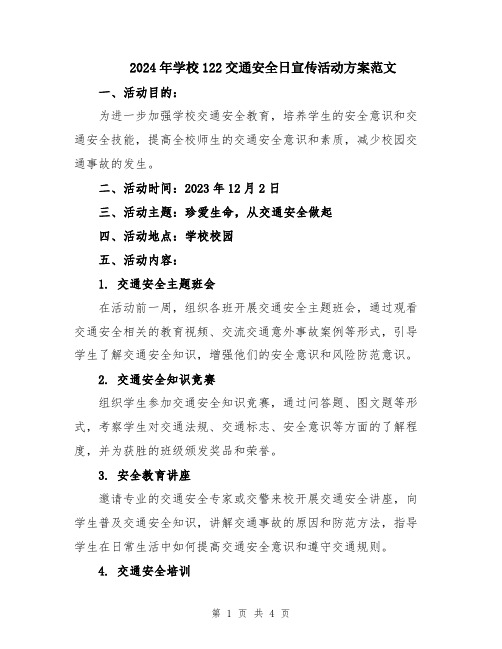 2024年学校122交通安全日宣传活动方案范文

一、活动目的：

为进一步加强学校交通安全教育，培养学生的安全意识和交通安全技能，提高全校师生的交通安全意识和素质，减少校园交通事故的发生。

二、活动时间：2023年12月2日

三、活动主题：珍爱生命，从交通安全做起

四、活动地点：学校校园

五、活动内容：

1. 交通安全主题班会

在活动前一周，组织各班开展交通安全主题班会，通过观看交通安全相关的教育视频、交流交通意外事故案例等形式，引导学生了解交通安全知识，增强他们的安全意识和风险防范意识。

2. 交通安全知识竞赛

组织学生参加交通安全知识竞赛，通过问答题、图文题等形式，考察学生对交通法规、交通标志、安全意识等方面的了解程度，并为获胜的班级颁发奖品和荣誉。

3. 安全教育讲座

邀请专业的交通安全专家或交警来校开展交通安全讲座，向学生普及交通安全知识，讲解交通事故的原因和防范方法，指导学生在日常生活中如何提高交通安全意识和遵守交通规则。

4. 交通安全培训

第 1 页 共 4 页